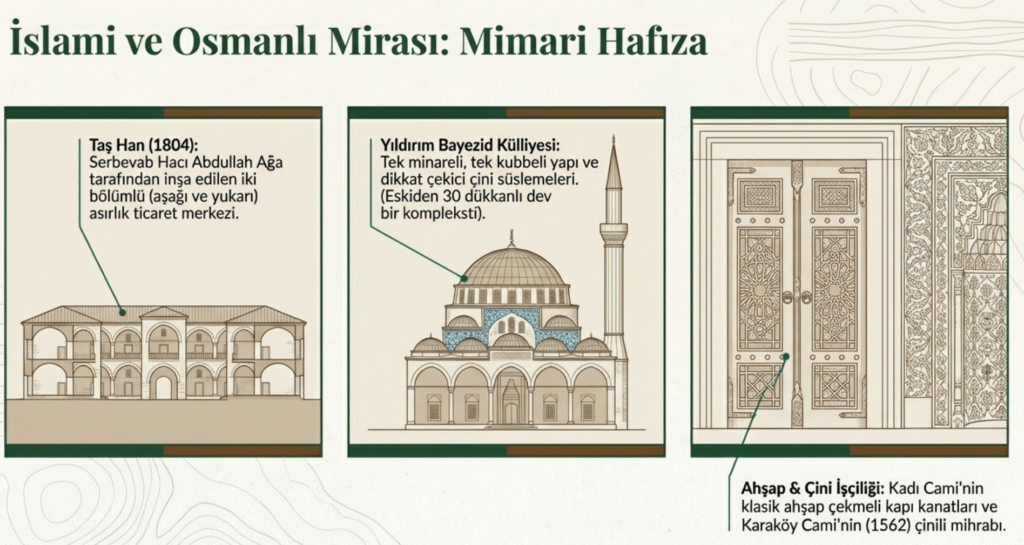 İslami ve Osmanlı Mirası: Mimari Hafıza

Taş Han (1804): Serbevab Hacı Abdullah Ağa tarafından inşa edilen iki bölümlü (aşağı ve yukarı) asırlık ticaret merkezi.

Yıldırım Bayezid Külliyesi: Tek minareli, tek kubbeli yapı ve dikkat çekici çini süslemeleri. (Eskiden 30 dükkanlı dev bir kompleksti).

Ahşap & Çini İşçiliği: Kadı Cami'nin klasik ahşap çekmeli kapı kanatları ve Karaköy Cami'nin (1562) çinili mihrabı.